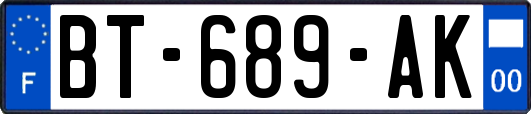 F
BT-689-AK
00